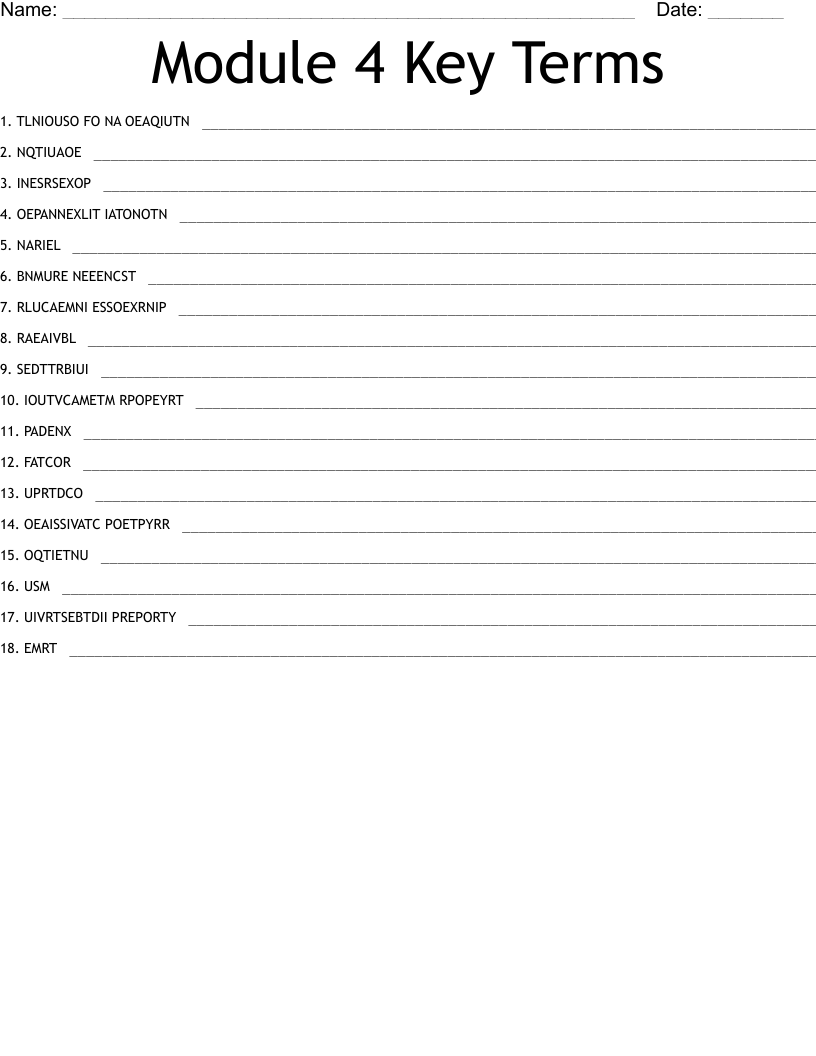 Name: ____ Date: ____

Module 4 Key Terms

1. TLNIOUSO FO NA OEAQIUTN ____

2. NQTIUAOE ____

3. INESRSEXOP ____

4. OEPANNEXLIT IATONOTN ____

5. NARIEL ____

6. BNMURE NEEENCST ____

7. RLUCAEMNI ESSOEXRNIP ____

8. RAEAIVBL ____

9. SEDTTRBIUI ____

10. IOUTVCAMETM RPOPEYRT ____

11. PADENX ____

12. FATCOR ____

13. UPRTDCO ____

14. OEAISSIVATC POETPYRR ____

15. OQTIETNU ____

16. USM ____

17. UIVRTSEBTDII PREPORTY ____

18. EMRT ____